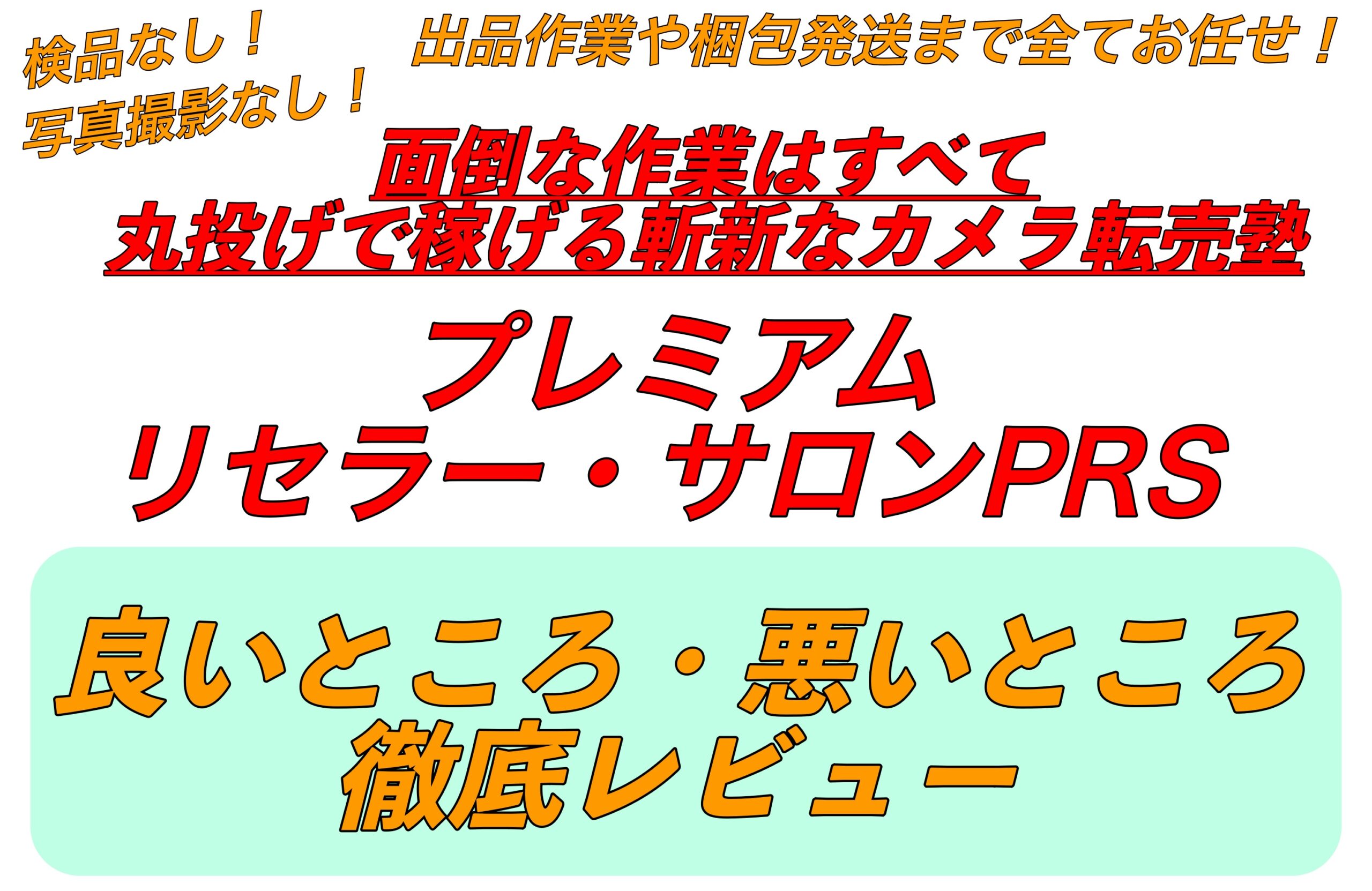 検品なし！
写真撮影なし！

出品作業や梱包発送まで全てお任せ！

面倒な作業はすべて
丸投げで稼げる斬新なカメラ転売塾

プレミアム
リセラー・サロンPRS

良いところ・悪いところ
徹底レビュー